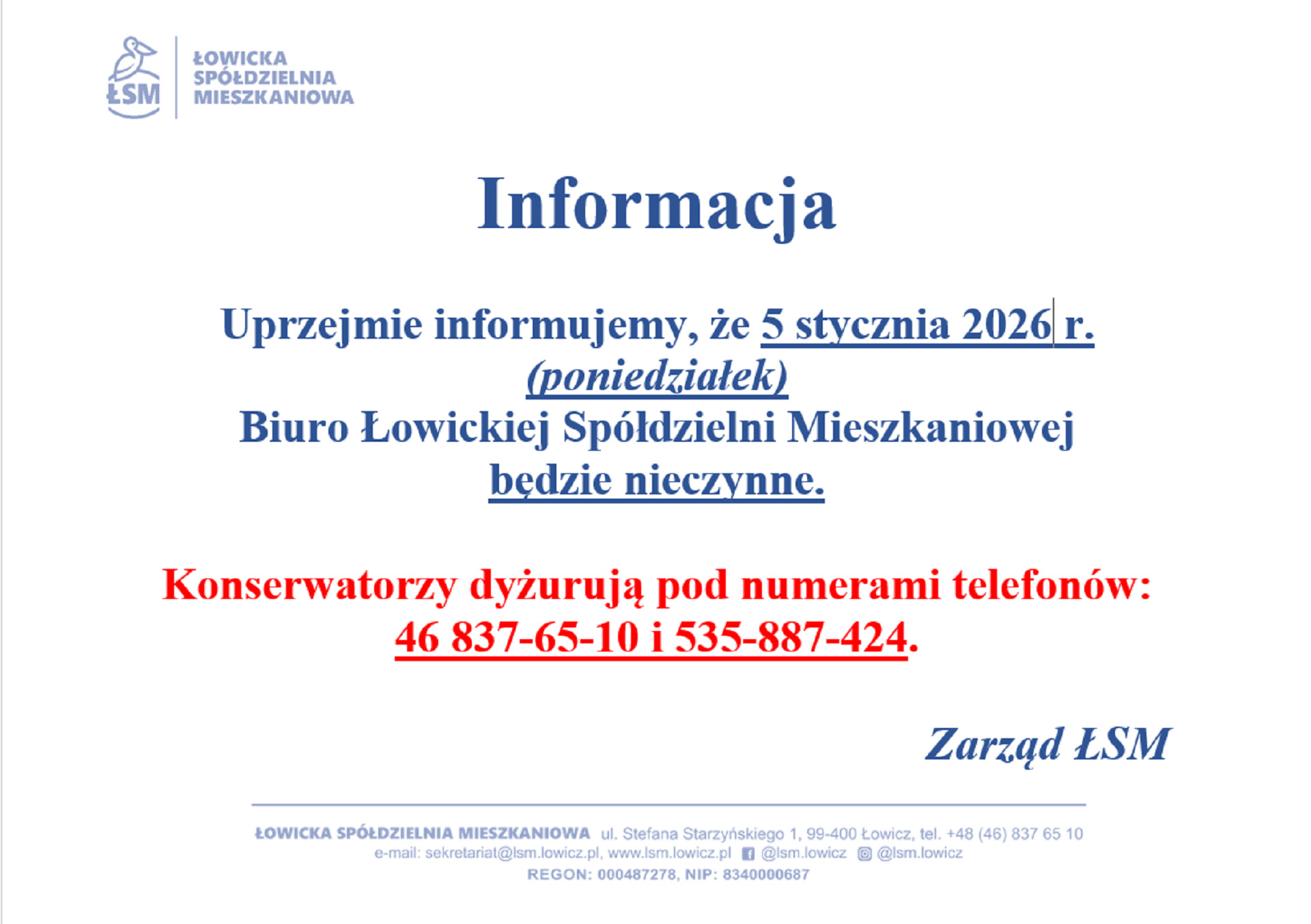 ŁSM

ŁOWICKA SPÓŁDZIELNIA MIESZKANIOWA

Informacja

Uprzejmie informujemy, że 5 stycznia 2026 r. (poniedziałek) Biuro Łowickiej Spółdzielni Mieszkaniowej będzie nieczynne.

Konserwatorzy dyżurują pod numerami telefonów: 46 837-65-10 i 535-887-424.

Zarząd ŁSM

ŁOWICKA SPÓŁDZIELNIA MIESZKANIOWA ul. Stefana Starzyńskiego 1, 99-400 Łowicz, tel. +48 (46) 837 65 10
e-mail: sekretariat@lsm.lowicz.pl, www.lsm.lowicz.pl @lsm.lowicz @lsm.lowicz
REGON: 000487278, NIP: 8340000687